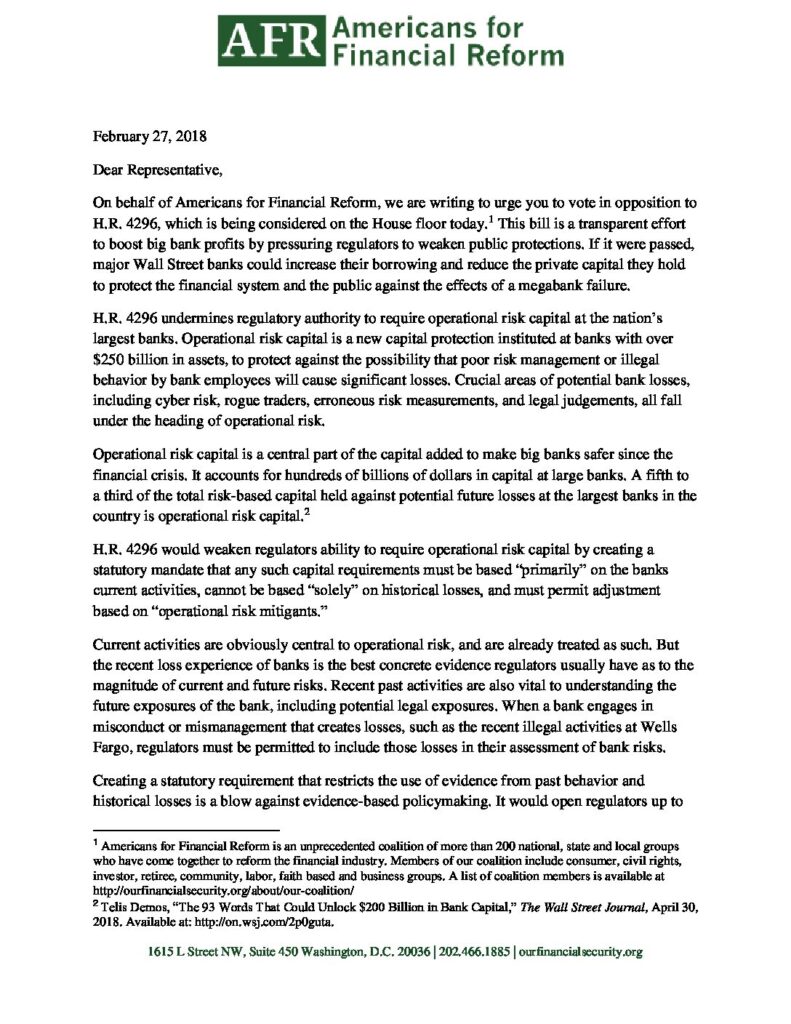 AFR Americans for Financial Reform

February 27, 2018

Dear Representative,

On behalf of Americans for Financial Reform, we are writing to urge you to vote in opposition to H.R. 4296, which is being considered on the House floor today.$^1$ This bill is a transparent effort to boost big bank profits by pressuring regulators to weaken public protections. If it were passed, major Wall Street banks could increase their borrowing and reduce the private capital they hold to protect the financial system and the public against the effects of a megabank failure.

H.R. 4296 undermines regulatory authority to require operational risk capital at the nation's largest banks. Operational risk capital is a new capital protection instituted at banks with over $250 billion in assets, to protect against the possibility that poor risk management or illegal behavior by bank employees will cause significant losses. Crucial areas of potential bank losses, including cyber risk, rogue traders, erroneous risk measurements, and legal judgements, all fall under the heading of operational risk.

Operational risk capital is a central part of the capital added to make big banks safer since the financial crisis. It accounts for hundreds of billions of dollars in capital at large banks. A fifth to a third of the total risk-based capital held against potential future losses at the largest banks in the country is operational risk capital.$^2$

H.R. 4296 would weaken regulators ability to require operational risk capital by creating a statutory mandate that any such capital requirements must be based "primarily" on the banks current activities, cannot be based "solely" on historical losses, and must permit adjustment based on "operational risk mitigants."

Current activities are obviously central to operational risk, and are already treated as such. But the recent loss experience of banks is the best concrete evidence regulators usually have as to the magnitude of current and future risks. Recent past activities are also vital to understanding the future exposures of the bank, including potential legal exposures. When a bank engages in misconduct or mismanagement that creates losses, such as the recent illegal activities at Wells Fargo, regulators must be permitted to include those losses in their assessment of bank risks.

Creating a statutory requirement that restricts the use of evidence from past behavior and historical losses is a blow against evidence-based policymaking. It would open regulators up to

$^1$ Americans for Financial Reform is an unprecedented coalition of more than 200 national, state and local groups who have come together to reform the financial industry. Members of our coalition include consumer, civil rights, investor, retiree, community, labor, faith based and business groups. A list of coalition members is available at http://ourfinancialsecurity.org/about/our-coalition/
$^2$ Telis Demos, "The 93 Words That Could Unlock $200 Billion in Bank Capital," The Wall Street Journal, April 30, 2018. Available at: http://on.wsj.com/2p0guta.

1615 L Street NW, Suite 450 Washington, D.C. 20036 | 202.466.1885 | ourfinancialsecurity.org